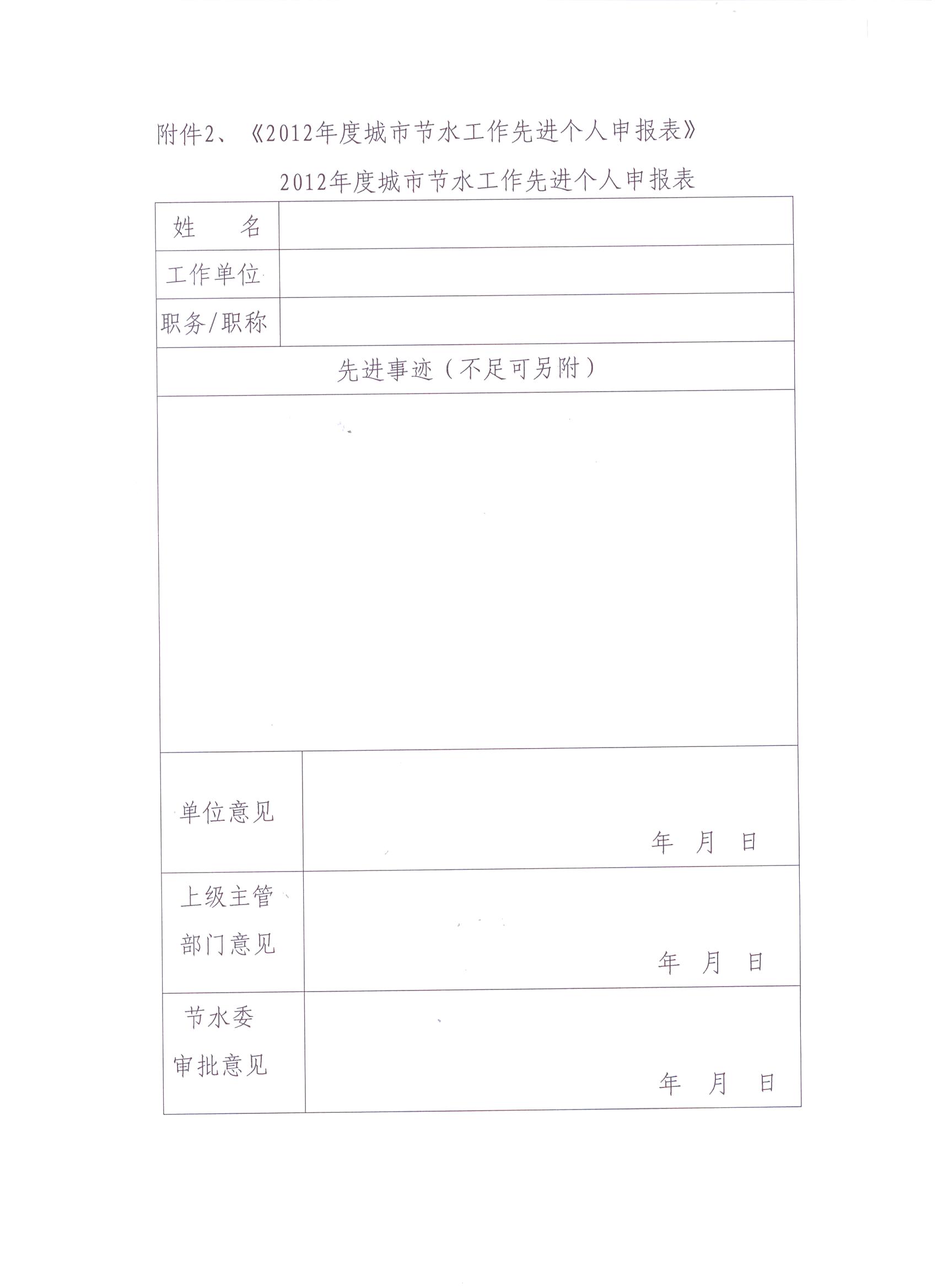 附件2、《2012年度城市节水工作先进个人申报表》

2012年度城市节水工作先进个人申报表

| 姓　　名 | |
|---|---|
| 工作单位 | |
| 职务/职称 | |
| 先进事迹（不足可另附） | |
| | |
| 单位意见 | 年　月　日 |
| 上级主管部门意见 | 年　月　日 |
| 节水委审批意见 | 年　月　日 |